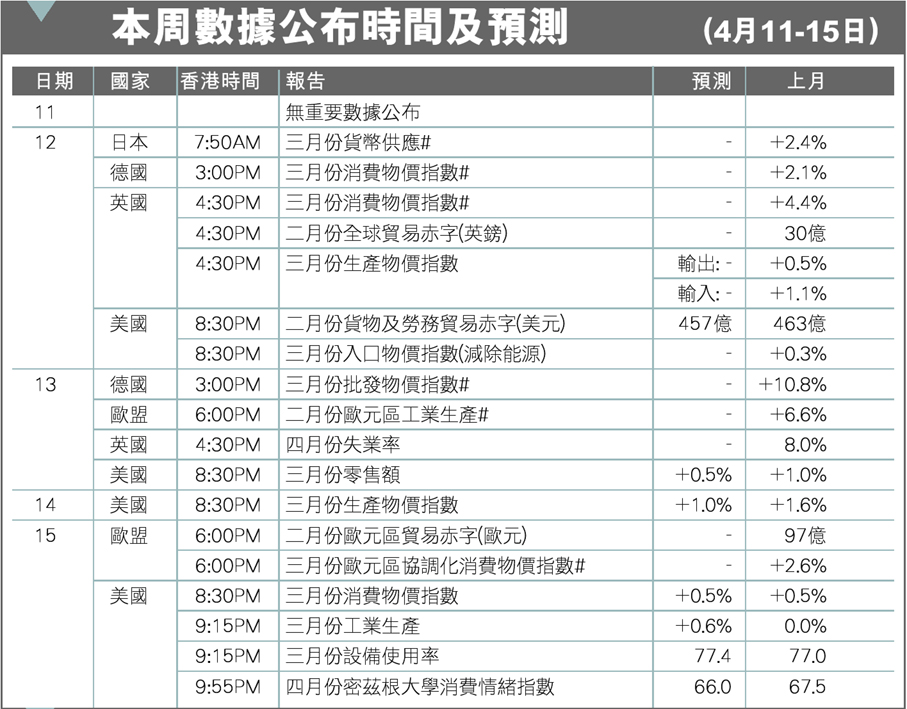 本周數據公布時間及預測 (4月11-15日)

| 日期 | 國家 | 香港時間 | 報告 | 預測 | 上月 |
|---|---|---|---|---|---|
| 11 | | | 無重要數據公布 | | |
| 12 | 日本 | 7:50AM | 三月份貨幣供應# | - | +2.4% |
| | 德國 | 3:00PM | 三月份消費物價指數# | - | +2.1% |
| | 英國 | 4:30PM | 三月份消費物價指數# | - | +4.4% |
| | | 4:30PM | 二月份全球貿易赤字(英鎊) | - | 30億 |
| | | 4:30PM | 三月份生產物價指數 | 輸出: - | +0.5% |
| | | | | 輸入: - | +1.1% |
| | 美國 | 8:30PM | 二月份貨物及勞務貿易赤字(美元) | 457億 | 463億 |
| | | 8:30PM | 三月份入口物價指數(減除能源) | - | +0.3% |
| 13 | 德國 | 3:00PM | 三月份批發物價指數# | - | +10.8% |
| | 歐盟 | 6:00PM | 二月份歐元區工業生產# | - | +6.6% |
| | 英國 | 4:30PM | 四月份失業率 | - | 8.0% |
| | 美國 | 8:30PM | 三月份零售額 | +0.5% | +1.0% |
| 14 | 美國 | 8:30PM | 三月份生產物價指數 | +1.0% | +1.6% |
| 15 | 歐盟 | 6:00PM | 二月份歐元區貿易赤字(歐元) | - | 97億 |
| | | 6:00PM | 三月份歐元區協調化消費物價指數# | - | +2.6% |
| | 美國 | 8:30PM | 三月份消費物價指數 | +0.5% | +0.5% |
| | | 9:15PM | 三月份工業生產 | +0.6% | 0.0% |
| | | 9:15PM | 三月份設備使用率 | 77.4 | 77.0 |
| | | 9:55PM | 四月份密茲根大學消費情緒指數 | 66.0 | 67.5 |